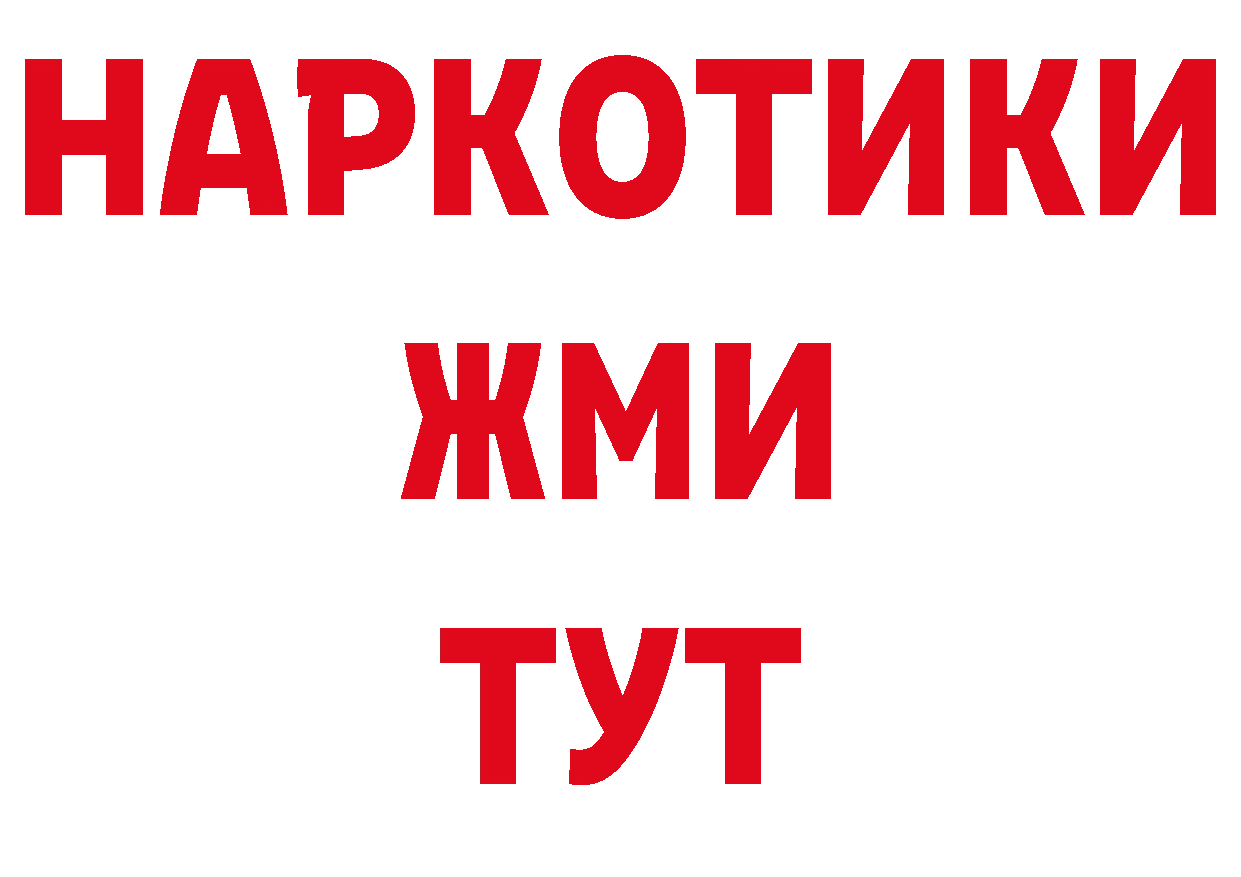 НАРКОТИКИ
ЖМИ
ТУТ